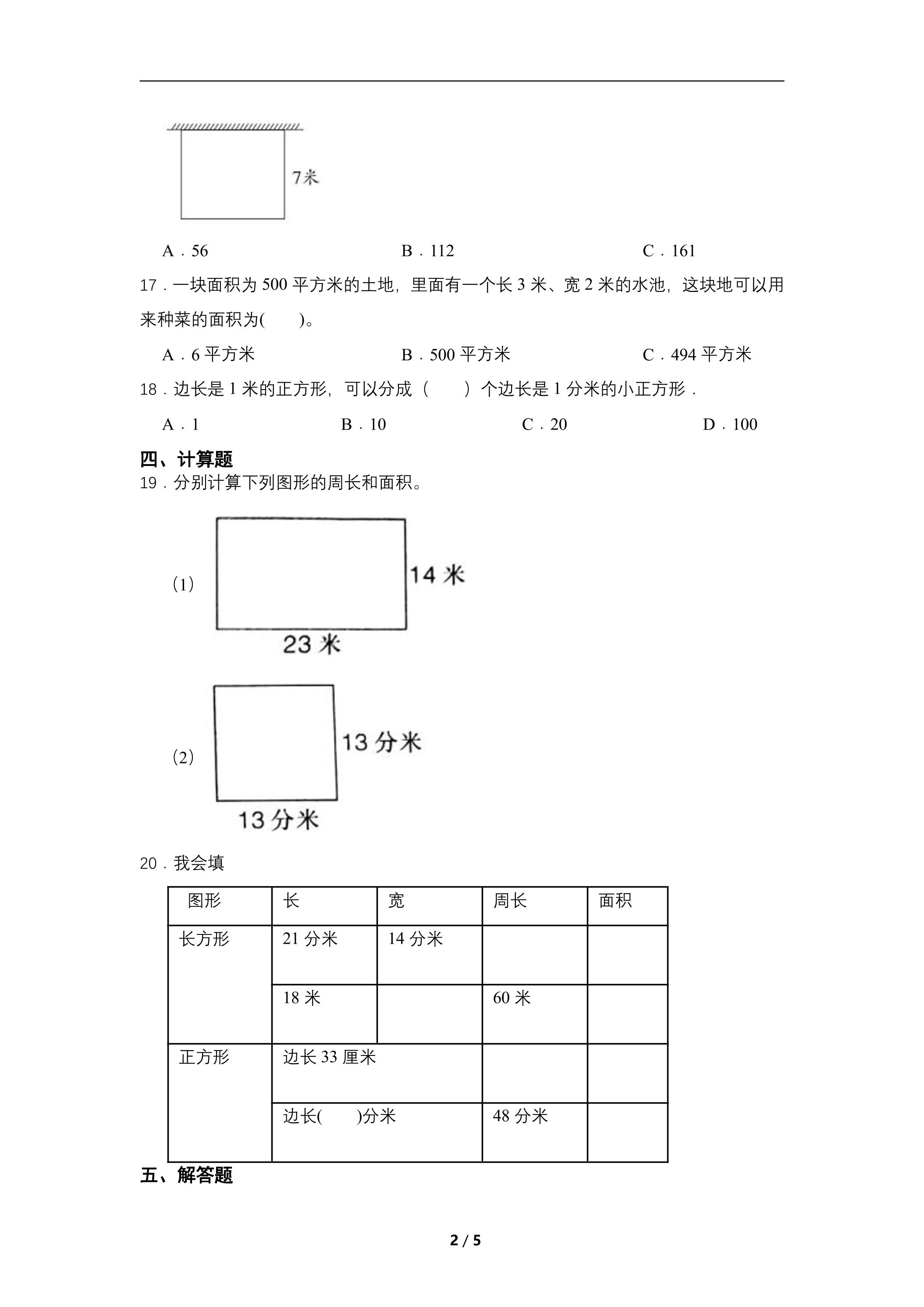 7米

A．56 B．112 C．161

17．一块面积为500平方米的土地，里面有一个长3米、宽2米的水池，这块地可以用来种菜的面积为(　　)。

A．6平方米 B．500平方米 C．494平方米

18．边长是1米的正方形，可以分成（　　）个边长是1分米的小正方形．

A．1 B．10 C．20 D．100

四、计算题

19．分别计算下列图形的周长和面积。

(1)

14米

23米

(2)

13分米

13分米

20．我会填

| 图形 | 长 | 宽 | 周长 | 面积 |
|---|---|---|---|---|
| 长方形 | 21分米 | 14分米 | | |
| | 18米 | | 60米 | |
| 正方形 | 边长33厘米 | | | |
| | 边长(　　)分米 | | 48分米 | |

五、解答题

2 / 5